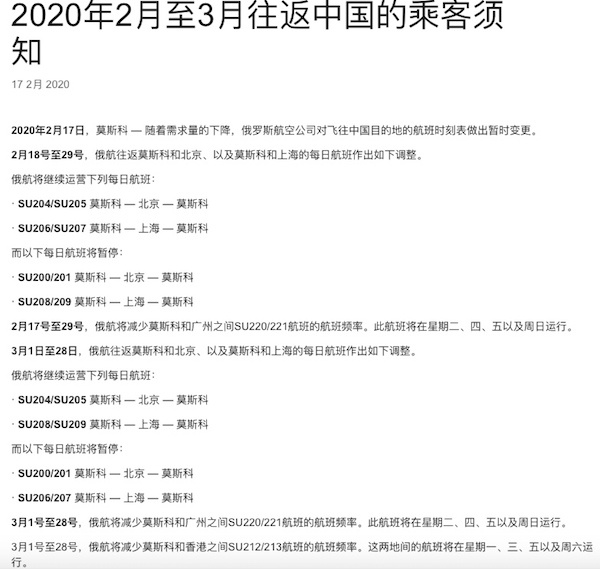 2020年2月至3月往返中国的乘客须知

17 2月 2020

2020年2月17日，莫斯科 — 随着需求量的下降，俄罗斯航空公司对飞往中国目的地的航班时刻表做出暂时变更。

2月18号至29号，俄航往返莫斯科和北京、以及莫斯科和上海的每日航班作出如下调整。

俄航将继续运营下列每日航班：

· SU204/SU205 莫斯科 — 北京 — 莫斯科

· SU206/SU207 莫斯科 — 上海 — 莫斯科

而以下每日航班将暂停：

· SU200/201 莫斯科 — 北京 — 莫斯科

· SU208/209 莫斯科 — 上海 — 莫斯科

2月17号至29号，俄航将减少莫斯科和广州之间SU220/221航班的航班频率。此航班将在星期二、四、五以及周日运行。

3月1日至28日，俄航往返莫斯科和北京、以及莫斯科和上海的每日航班作出如下调整。

俄航将继续运营下列每日航班：

· SU204/SU205 莫斯科 — 北京 — 莫斯科

· SU208/SU209 莫斯科 — 上海 — 莫斯科

而以下每日航班将暂停：

· SU200/201 莫斯科 — 北京 — 莫斯科

· SU206/207 莫斯科 — 上海 — 莫斯科

3月1号至28号，俄航将减少莫斯科和广州之间SU220/221航班的航班频率。此航班将在星期二、四、五以及周日运行。

3月1号至28号，俄航将减少莫斯科和香港之间SU212/213航班的航班频率。这两地间的航班将在星期一、三、五以及周六运行。